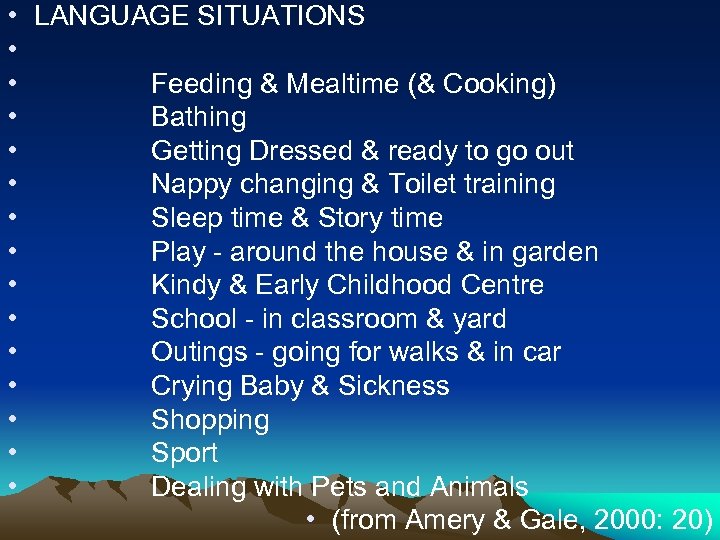 • LANGUAGE SITUATIONS
•
• Feeding & Mealtime (& Cooking)
• Bathing
• Getting Dressed & ready to go out
• Nappy changing & Toilet training
• Sleep time & Story time
• Play - around the house & in garden
• Kindy & Early Childhood Centre
• School - in classroom & yard
• Outings - going for walks & in car
• Crying Baby & Sickness
• Shopping
• Sport
• Dealing with Pets and Animals
• (from Amery & Gale, 2000: 20)